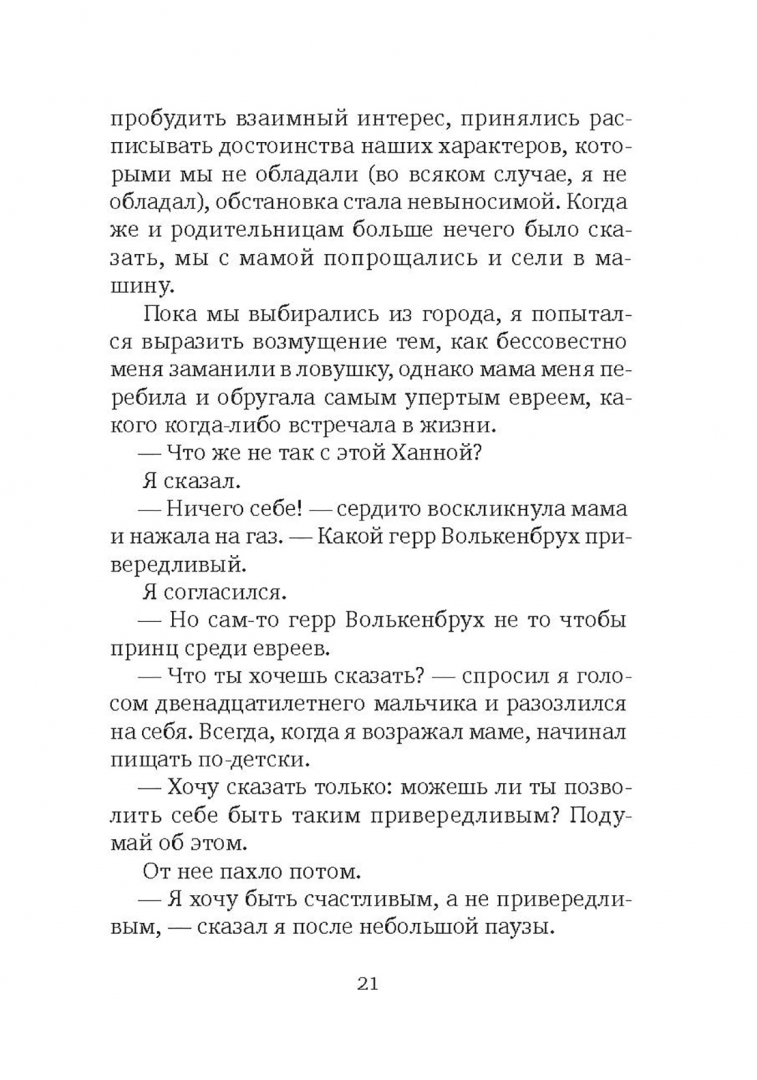 пробудить взаимный интерес, принялись расписывать достоинства наших характеров, которыми мы не обладали (во всяком случае, я не обладал), обстановка стала невыносимой. Когда же и родительницам больше нечего было сказать, мы с мамой попрощались и сели в машину.

Пока мы выбирались из города, я попытался выразить возмущение тем, как бессовестно меня заманили в ловушку, однако мама меня перебила и обругала самым упертым евреем, какого когда-либо встречала в жизни.

— Что же не так с этой Ханной?

Я сказал.

— Ничего себе! — сердито воскликнула мама и нажала на газ. — Какой герр Волькенбрух привередливый.

Я согласился.

— Но сам-то герр Волькенбрух не то чтобы принц среди евреев.

— Что ты хочешь сказать? — спросил я голосом двенадцатилетнего мальчика и разозлился на себя. Всегда, когда я возражал маме, начинал пищать по-детски.

— Хочу сказать только: можешь ли ты позволить себе быть таким привередливым? Подумай об этом.

От нее пахло потом.

— Я хочу быть счастливым, а не привередливым, — сказал я после небольшой паузы.

21